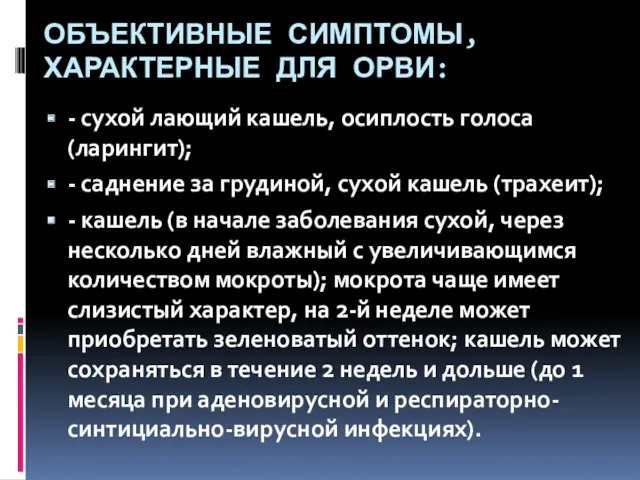 ОБЪЕКТИВНЫЕ СИМПТОМЫ, ХАРАКТЕРНЫЕ ДЛЯ ОРВИ:

- сухой лающий кашель, осиплость голоса (ларингит);

- саднение за грудиной, сухой кашель (трахеит);

- кашель (в начале заболевания сухой, через несколько дней влажный с увеличивающимся количеством мокроты); мокрота чаще имеет слизистый характер, на 2-й неделе может приобретать зеленоватый оттенок; кашель может сохраняться в течение 2 недель и дольше (до 1 месяца при аденовирусной и респираторно-синтициально-вирусной инфекциях).